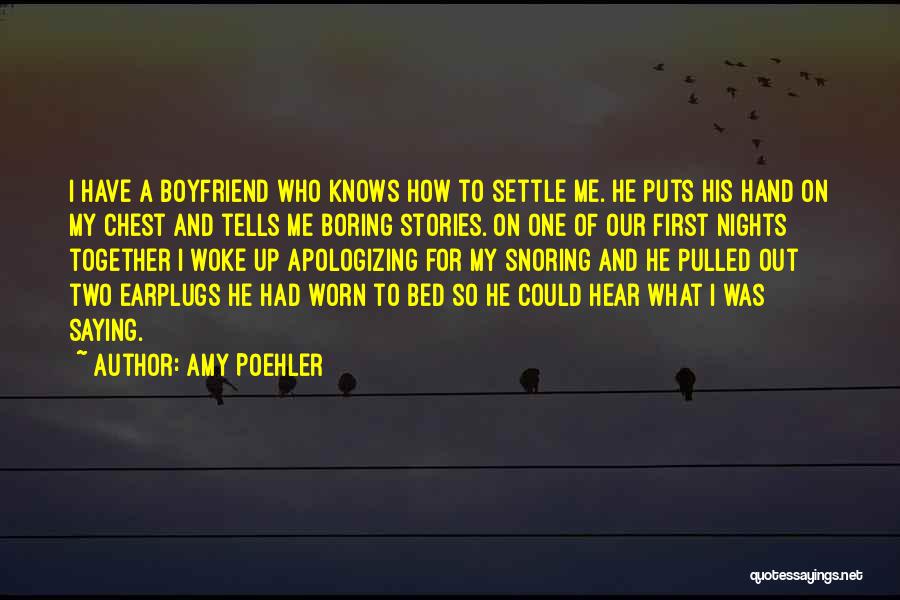 I HAVE A BOYFRIEND WHO KNOWS HOW TO SETTLE ME. HE PUTS HIS HAND ON MY CHEST AND TELLS ME BORING STORIES. ON ONE OF OUR FIRST NIGHTS TOGETHER I WOKE UP APOLOGIZING FOR MY SNORING AND HE PULLED OUT TWO EARPLUGS HE HAD WORN TO BED SO HE COULD HEAR WHAT I WAS SAYING.

~ AUTHOR: AMY POEHLER

quotessayings.net